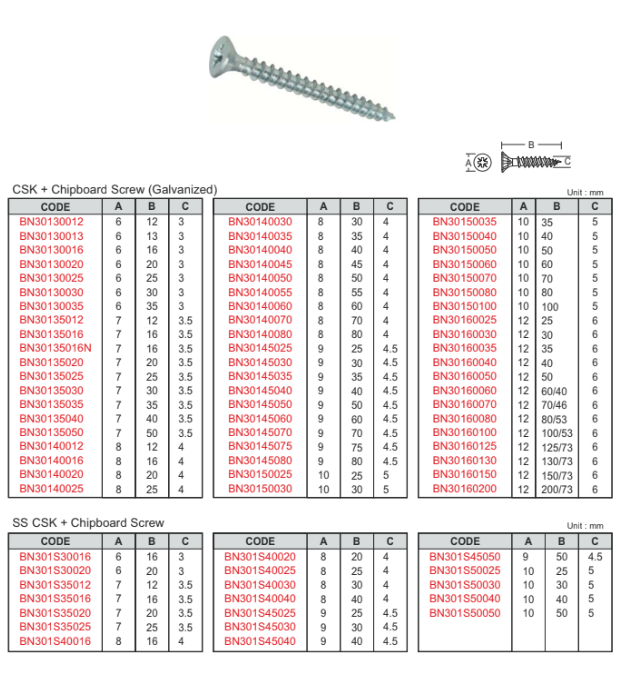 B
A
C

CSK + Chipboard Screw (Galvanized)

Unit : mm

| CODE | A | B | C |
|---|---|---|---|
| BN30130012 | 6 | 12 | 3 |
| BN30130013 | 6 | 13 | 3 |
| BN30130016 | 6 | 16 | 3 |
| BN30130020 | 6 | 20 | 3 |
| BN30130025 | 6 | 25 | 3 |
| BN30130030 | 6 | 30 | 3 |
| BN30130035 | 6 | 35 | 3 |
| BN30135012 | 7 | 12 | 3.5 |
| BN30135016 | 7 | 16 | 3.5 |
| BN30135016N | 7 | 16 | 3.5 |
| BN30135020 | 7 | 20 | 3.5 |
| BN30135025 | 7 | 25 | 3.5 |
| BN30135030 | 7 | 30 | 3.5 |
| BN30135035 | 7 | 35 | 3.5 |
| BN30135040 | 7 | 40 | 3.5 |
| BN30135050 | 7 | 50 | 3.5 |
| BN30140012 | 8 | 12 | 4 |
| BN30140016 | 8 | 16 | 4 |
| BN30140020 | 8 | 20 | 4 |
| BN30140025 | 8 | 25 | 4 |

| CODE | A | B | C |
|---|---|---|---|
| BN30140030 | 8 | 30 | 4 |
| BN30140035 | 8 | 35 | 4 |
| BN30140040 | 8 | 40 | 4 |
| BN30140045 | 8 | 45 | 4 |
| BN30140050 | 8 | 50 | 4 |
| BN30140055 | 8 | 55 | 4 |
| BN30140060 | 8 | 60 | 4 |
| BN30140070 | 8 | 70 | 4 |
| BN30140080 | 8 | 80 | 4 |
| BN30145025 | 9 | 25 | 4.5 |
| BN30145030 | 9 | 30 | 4.5 |
| BN30145035 | 9 | 35 | 4.5 |
| BN30145040 | 9 | 40 | 4.5 |
| BN30145050 | 9 | 50 | 4.5 |
| BN30145060 | 9 | 60 | 4.5 |
| BN30145070 | 9 | 70 | 4.5 |
| BN30145075 | 9 | 75 | 4.5 |
| BN30145080 | 9 | 80 | 4.5 |
| BN30150025 | 10 | 25 | 5 |
| BN30150030 | 10 | 30 | 5 |

| CODE | A | B | C |
|---|---|---|---|
| BN30150035 | 10 | 35 | 5 |
| BN30150040 | 10 | 40 | 5 |
| BN30150050 | 10 | 50 | 5 |
| BN30150060 | 10 | 60 | 5 |
| BN30150070 | 10 | 70 | 5 |
| BN30150080 | 10 | 80 | 5 |
| BN30150100 | 10 | 100 | 5 |
| BN30160025 | 12 | 25 | 6 |
| BN30160030 | 12 | 30 | 6 |
| BN30160035 | 12 | 35 | 6 |
| BN30160040 | 12 | 40 | 6 |
| BN30160050 | 12 | 50 | 6 |
| BN30160060 | 12 | 60/40 | 6 |
| BN30160070 | 12 | 70/46 | 6 |
| BN30160080 | 12 | 80/53 | 6 |
| BN30160100 | 12 | 100/53 | 6 |
| BN30160125 | 12 | 125/73 | 6 |
| BN30160130 | 12 | 130/73 | 6 |
| BN30160150 | 12 | 150/73 | 6 |
| BN30160200 | 12 | 200/73 | 6 |

SS CSK + Chipboard Screw

Unit : mm

| CODE | A | B | C |
|---|---|---|---|
| BN301S30016 | 6 | 16 | 3 |
| BN301S30020 | 6 | 20 | 3 |
| BN301S35012 | 7 | 12 | 3.5 |
| BN301S35016 | 7 | 16 | 3.5 |
| BN301S35020 | 7 | 20 | 3.5 |
| BN301S35025 | 7 | 25 | 3.5 |
| BN301S40016 | 8 | 16 | 4 |

| CODE | A | B | C |
|---|---|---|---|
| BN301S40020 | 8 | 20 | 4 |
| BN301S40025 | 8 | 25 | 4 |
| BN301S40030 | 8 | 30 | 4 |
| BN301S40040 | 8 | 40 | 4 |
| BN301S45025 | 9 | 25 | 4.5 |
| BN301S45030 | 9 | 30 | 4.5 |
| BN301S45040 | 9 | 40 | 4.5 |

| CODE | A | B | C |
|---|---|---|---|
| BN301S45050 | 9 | 50 | 4.5 |
| BN301S50025 | 10 | 25 | 5 |
| BN301S50030 | 10 | 30 | 5 |
| BN301S50040 | 10 | 40 | 5 |
| BN301S50050 | 10 | 50 | 5 |